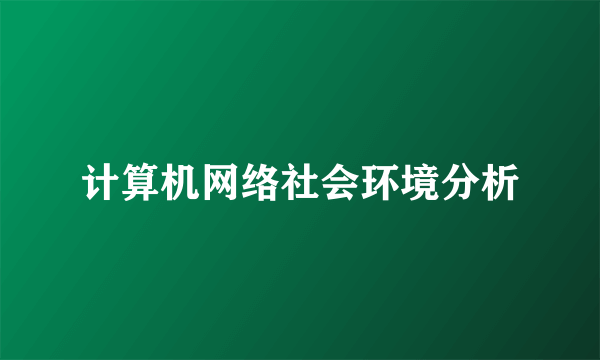 计算机网络社会环境分析